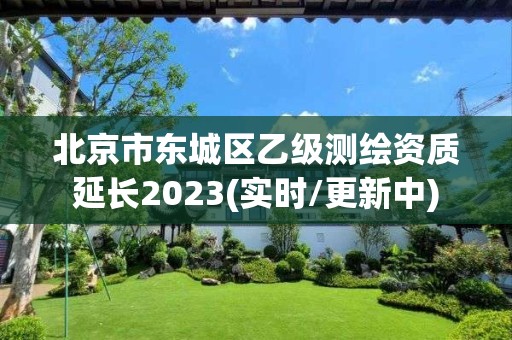 北京市东城区乙级测绘资质延长2023(实时/更新中)